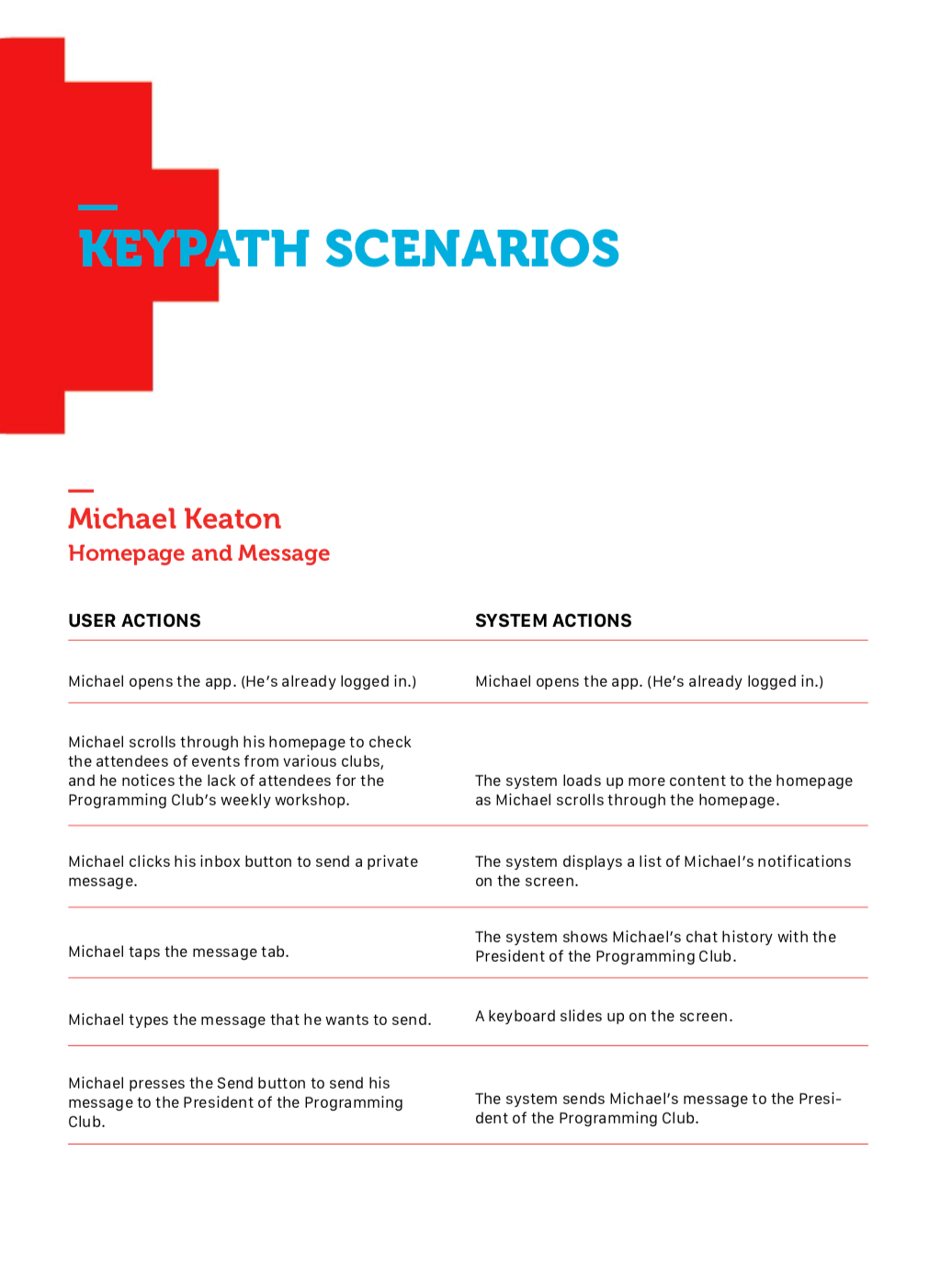 KEYPATH SCENARIOS

Michael Keaton
Homepage and Message

| USER ACTIONS | SYSTEM ACTIONS |
|---|---|
| Michael opens the app. (He's already logged in.) | Michael opens the app. (He's already logged in.) |
| Michael scrolls through his homepage to check the attendees of events from various clubs, and he notices the lack of attendees for the Programming Club's weekly workshop. | The system loads up more content to the homepage as Michael scrolls through the homepage. |
| Michael clicks his inbox button to send a private message. | The system displays a list of Michael's notifications on the screen. |
| Michael taps the message tab. | The system shows Michael's chat history with the President of the Programming Club. |
| Michael types the message that he wants to send. | A keyboard slides up on the screen. |
| Michael presses the Send button to send his message to the President of the Programming Club. | The system sends Michael's message to the President of the Programming Club. |